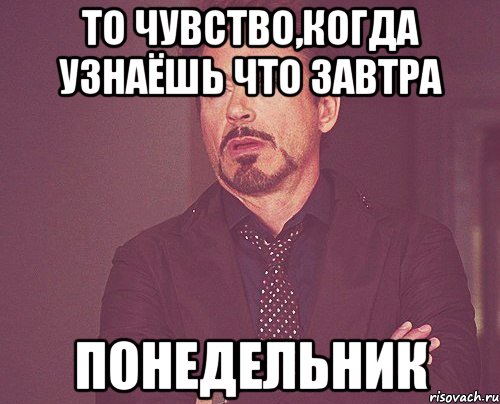 ТО ЧУВСТВО,КОГДА УЗНАЁШЬ ЧТО ЗАВТРА

ПОНЕДЕЛЬНИК

risovach.ru